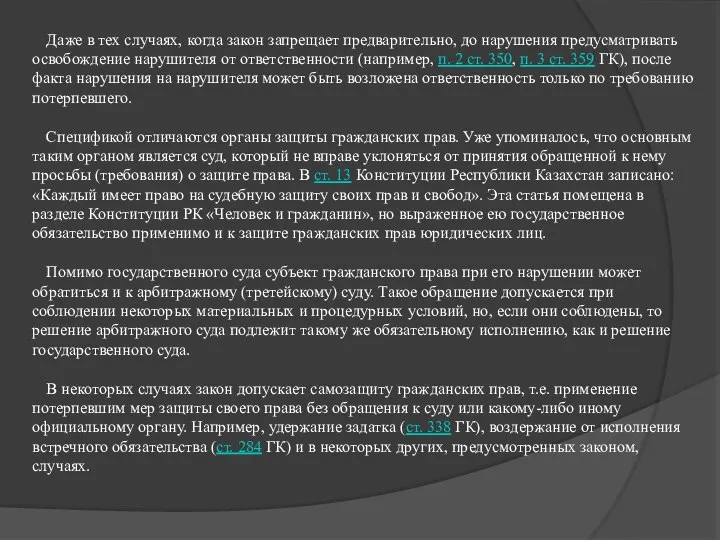 Даже в тех случаях, когда закон запрещает предварительно, до нарушения предусматривать освобождение нарушителя от ответственности (например, п. 2 ст. 350, п. 3 ст. 359 ГК), после факта нарушения на нарушителя может быть возложена ответственность только по требованию потерпевшего.

Спецификой отличаются органы защиты гражданских прав. Уже упоминалось, что основным таким органом является суд, который не вправе уклоняться от принятия обращенной к нему просьбы (требования) о защите права. В ст. 13 Конституции Республики Казахстан записано: «Каждый имеет право на судебную защиту своих прав и свобод». Эта статья помещена в разделе Конституции РК «Человек и гражданин», но выраженное ею государственное обязательство применимо и к защите гражданских прав юридических лиц.

Помимо государственного суда субъект гражданского права при его нарушении может обратиться и к арбитражному (третейскому) суду. Такое обращение допускается при соблюдении некоторых материальных и процедурных условий, но, если они соблюдены, то решение арбитражного суда подлежит такому же обязательному исполнению, как и решение государственного суда.

В некоторых случаях закон допускает самозащиту гражданских прав, т.е. применение потерпевшим мер защиты своего права без обращения к суду или какому-либо иному официальному органу. Например, удержание задатка (ст. 338 ГК), воздержание от исполнения встречного обязательства (ст. 284 ГК) и в некоторых других, предусмотренных законом, случаях.